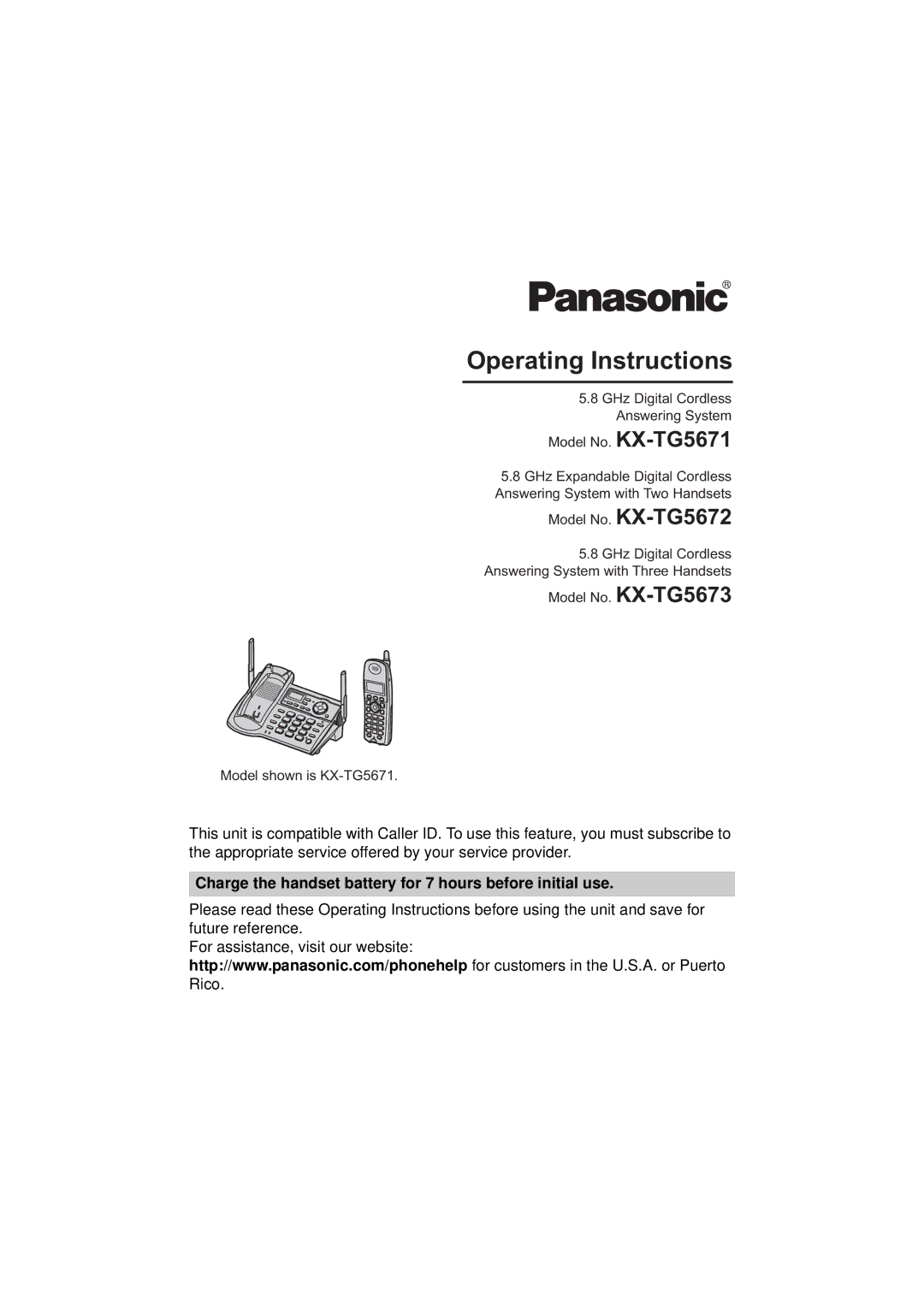 Panasonic®

Operating Instructions

5.8 GHz Digital Cordless Answering System

Model No. KX-TG5671

5.8 GHz Expandable Digital Cordless Answering System with Two Handsets

Model No. KX-TG5672

5.8 GHz Digital Cordless Answering System with Three Handsets

Model No. KX-TG5673

Model shown is KX-TG5671.

This unit is compatible with Caller ID. To use this feature, you must subscribe to the appropriate service offered by your service provider.

Charge the handset battery for 7 hours before initial use.

Please read these Operating Instructions before using the unit and save for future reference.
For assistance, visit our website:
http://www.panasonic.com/phonehelp for customers in the U.S.A. or Puerto Rico.